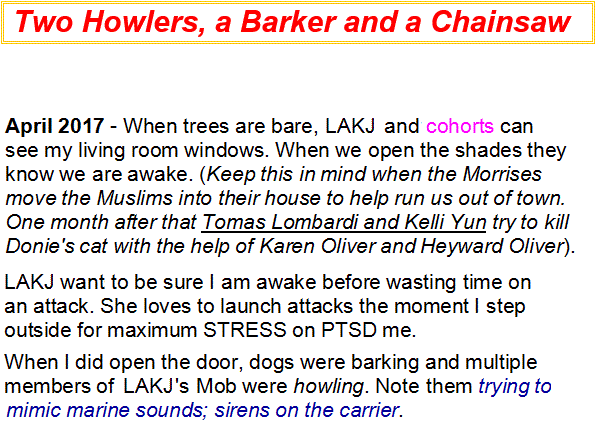 Two Howlers, a Barker and a Chainsaw

April 2017 - When trees are bare, LAKJ and cohorts can see my living room windows. When we open the shades they know we are awake. (Keep this in mind when the Morrises move the Muslims into their house to help run us out of town. One month after that Tomas Lombardi and Kelli Yun try to kill Donie's cat with the help of Karen Oliver and Heyward Oliver).

LAKJ want to be sure I am awake before wasting time on an attack. She loves to launch attacks the moment I step outside for maximum STRESS on PTSD me.

When I did open the door, dogs were barking and multiple members of LAKJ's Mob were howling. Note them trying to mimic marine sounds; sirens on the carrier.